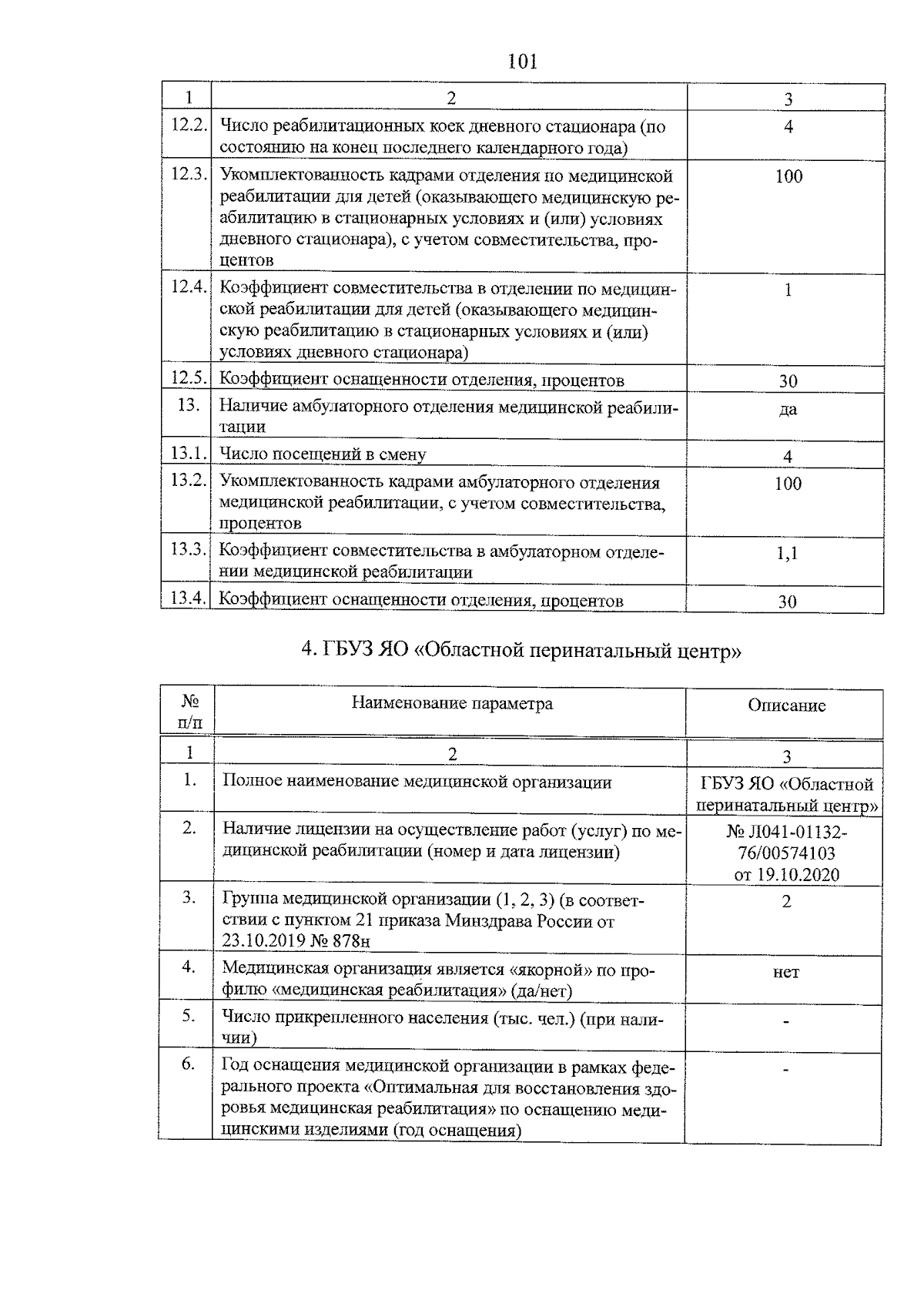 101

| 1 | 2 | 3 |
|---|---|---|
| 12.2. | Число реабилитационных коек дневного стационара (по состоянию на конец последнего календарного года) | 4 |
| 12.3. | Укомплектованность кадрами отделения по медицинской реабилитации для детей (оказывающего медицинскую реабилитацию в стационарных условиях и (или) условиях дневного стационара), с учетом совместительства, процентов | 100 |
| 12.4. | Коэффициент совместительства в отделении по медицинской реабилитации для детей (оказывающего медицинскую реабилитацию в стационарных условиях и (или) условиях дневного стационара) | 1 |
| 12.5. | Коэффициент оснащенности отделения, процентов | 30 |
| 13. | Наличие амбулаторного отделения медицинской реабилитации | да |
| 13.1. | Число посещений в смену | 4 |
| 13.2. | Укомплектованность кадрами амбулаторного отделения медицинской реабилитации, с учетом совместительства, процентов | 100 |
| 13.3. | Коэффициент совместительства в амбулаторном отделении медицинской реабилитации | 1,1 |
| 13.4. | Коэффициент оснащенности отделения, процентов | 30 |

4. ГБУЗ ЯО «Областной перинатальный центр»

| № п/п | Наименование параметра | Описание |
|---|---|---|
| 1 | 2 | 3 |
| 1. | Полное наименование медицинской организации | ГБУЗ ЯО «Областной перинатальный центр» |
| 2. | Наличие лицензии на осуществление работ (услуг) по медицинской реабилитации (номер и дата лицензии) | № Л041-01132-76/00574103 от 19.10.2020 |
| 3. | Группа медицинской организации (1, 2, 3) (в соответствии с пунктом 21 приказа Минздрава России от 23.10.2019 № 878н | 2 |
| 4. | Медицинская организация является «якорной» по профилю «медицинская реабилитация» (да/нет) | нет |
| 5. | Число прикрепленного населения (тыс. чел.) (при наличии) | - |
| 6. | Год оснащения медицинской организации в рамках федерального проекта «Оптимальная для восстановления здоровья медицинская реабилитация» по оснащению медицинскими изделиями (год оснащения) | - |